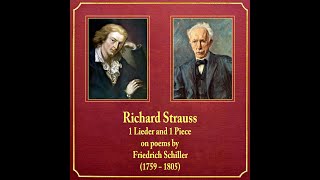 Richard Strauss
1 Lieder and 1 Piece
on poems by
Friedrich Schiller
(1759 – 1805)